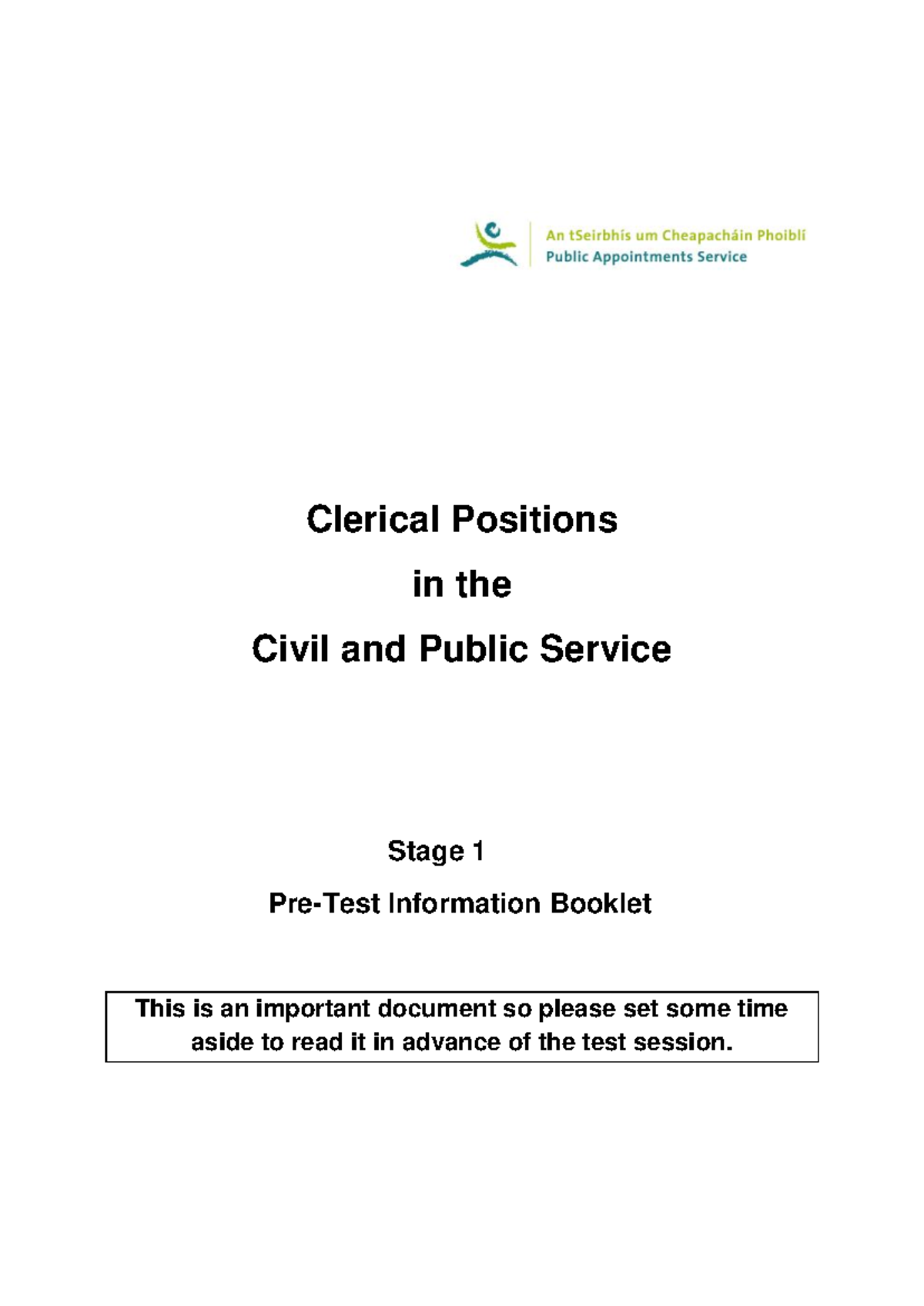 An tSeirbhís um Cheapacháin Phoiblí
Public Appointments Service

Clerical Positions

in the

Civil and Public Service

Stage 1

Pre-Test Information Booklet

This is an important document so please set some time aside to read it in advance of the test session.